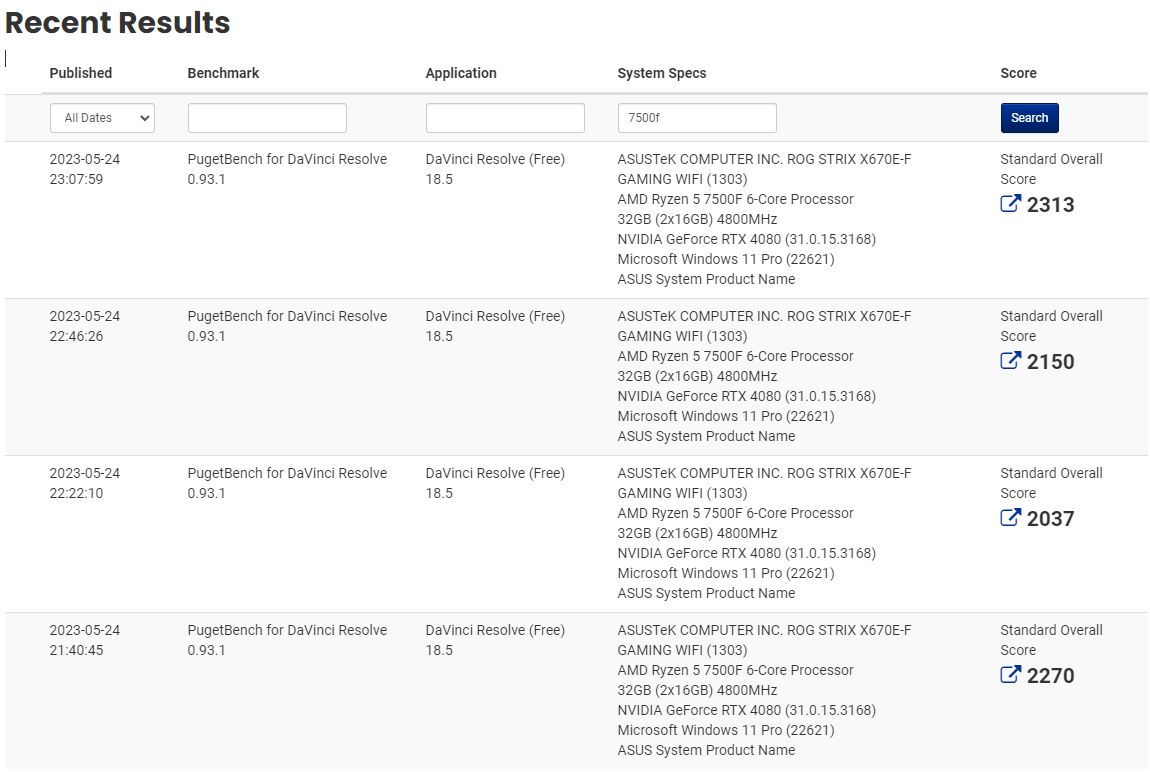 Recent Results

| Published | Benchmark | Application | System Specs | Score |
|---|---|---|---|---|
| All Dates | | | 7500f | Search |
| 2023-05-24 23:07:59 | PugetBench for DaVinci Resolve 0.93.1 | DaVinci Resolve (Free) 18.5 | ASUSTeK COMPUTER INC. ROG STRIX X670E-F GAMING WIFI (1303) AMD Ryzen 5 7500F 6-Core Processor 32GB (2x16GB) 4800MHz NVIDIA GeForce RTX 4080 (31.0.15.3168) Microsoft Windows 11 Pro (22621) ASUS System Product Name | Standard Overall Score 2313 |
| 2023-05-24 22:46:26 | PugetBench for DaVinci Resolve 0.93.1 | DaVinci Resolve (Free) 18.5 | ASUSTeK COMPUTER INC. ROG STRIX X670E-F GAMING WIFI (1303) AMD Ryzen 5 7500F 6-Core Processor 32GB (2x16GB) 4800MHz NVIDIA GeForce RTX 4080 (31.0.15.3168) Microsoft Windows 11 Pro (22621) ASUS System Product Name | Standard Overall Score 2150 |
| 2023-05-24 22:22:10 | PugetBench for DaVinci Resolve 0.93.1 | DaVinci Resolve (Free) 18.5 | ASUSTeK COMPUTER INC. ROG STRIX X670E-F GAMING WIFI (1303) AMD Ryzen 5 7500F 6-Core Processor 32GB (2x16GB) 4800MHz NVIDIA GeForce RTX 4080 (31.0.15.3168) Microsoft Windows 11 Pro (22621) ASUS System Product Name | Standard Overall Score 2037 |
| 2023-05-24 21:40:45 | PugetBench for DaVinci Resolve 0.93.1 | DaVinci Resolve (Free) 18.5 | ASUSTeK COMPUTER INC. ROG STRIX X670E-F GAMING WIFI (1303) AMD Ryzen 5 7500F 6-Core Processor 32GB (2x16GB) 4800MHz NVIDIA GeForce RTX 4080 (31.0.15.3168) Microsoft Windows 11 Pro (22621) ASUS System Product Name | Standard Overall Score 2270 |